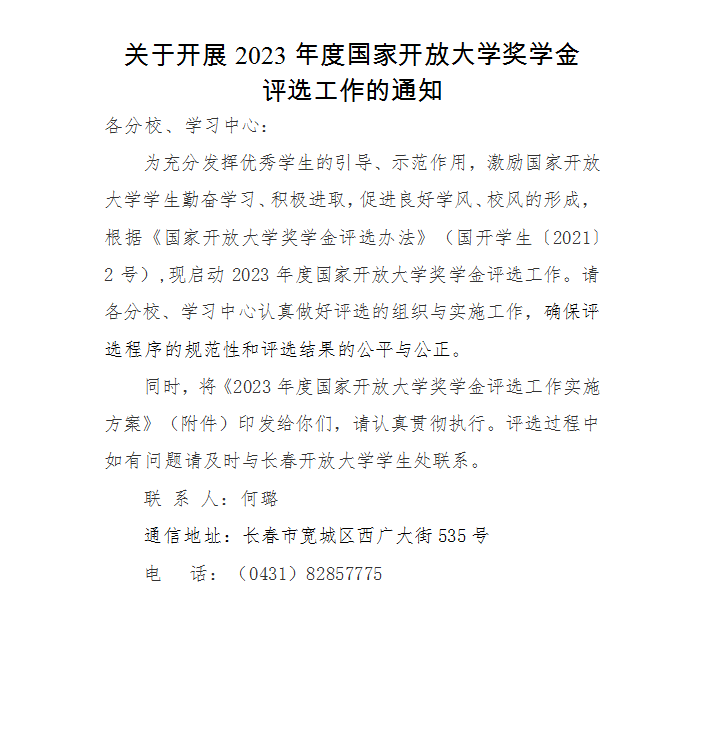 关于开展 2023 年度国家开放大学奖学金评选工作的通知

各分校、学习中心：

为充分发挥优秀学生的引导、示范作用，激励国家开放大学学生勤奋学习、积极进取，促进良好学风、校风的形成，根据《国家开放大学奖学金评选办法》（国开学生〔2021〕2 号），现启动 2023 年度国家开放大学奖学金评选工作。请各分校、学习中心认真做好评选的组织与实施工作，确保评选程序的规范性和评选结果的公平与公正。

同时，将《2023 年度国家开放大学奖学金评选工作实施方案》（附件）印发给你们，请认真贯彻执行。评选过程中如有问题请及时与长春开放大学学生处联系。

联 系 人：何璐

通信地址：长春市宽城区西广大街 535 号

电　话：（0431）82857775